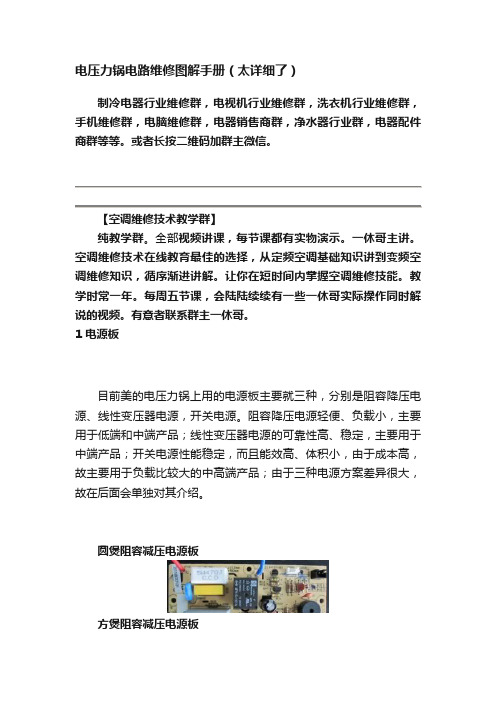 电压力锅电路维修图解手册（太详细了）

制冷电器行业维修群，电视机行业维修群，洗衣机行业维修群，手机维修群，电脑维修群，电器销售商群，净水器行业群，电器配件商群等等。或者长按二维码加群主微信。

【空调维修技术教学群】

纯教学群。全部视频讲课，每节课都有实物演示。一休哥主讲。空调维修技术在线教育最佳的选择，从定频空调基础知识讲到变频空调维修知识，循序渐进讲解。让你在短时间内掌握空调维修技能。教学时常一年。每周五节课，会陆陆续续有一些一休哥实际操作同时解说的视频。有意者联系群主一休哥。

1 电源板

目前美的电压力锅上用的电源板主要就三种，分别是阻容降压电源、线性变压器电源，开关电源。阻容降压电源轻便、负载小，主要用于低端和中端产品；线性变压器电源的可靠性高、稳定，主要用于中端产品；开关电源性能稳定，而且能效高、体积小，由于成本高，故主要用于负载比较大的中高端产品；由于三种电源方案差异很大，故在后面会单独对其介绍。

圆煲阻容减压电源板

方煲阻容减压电源板